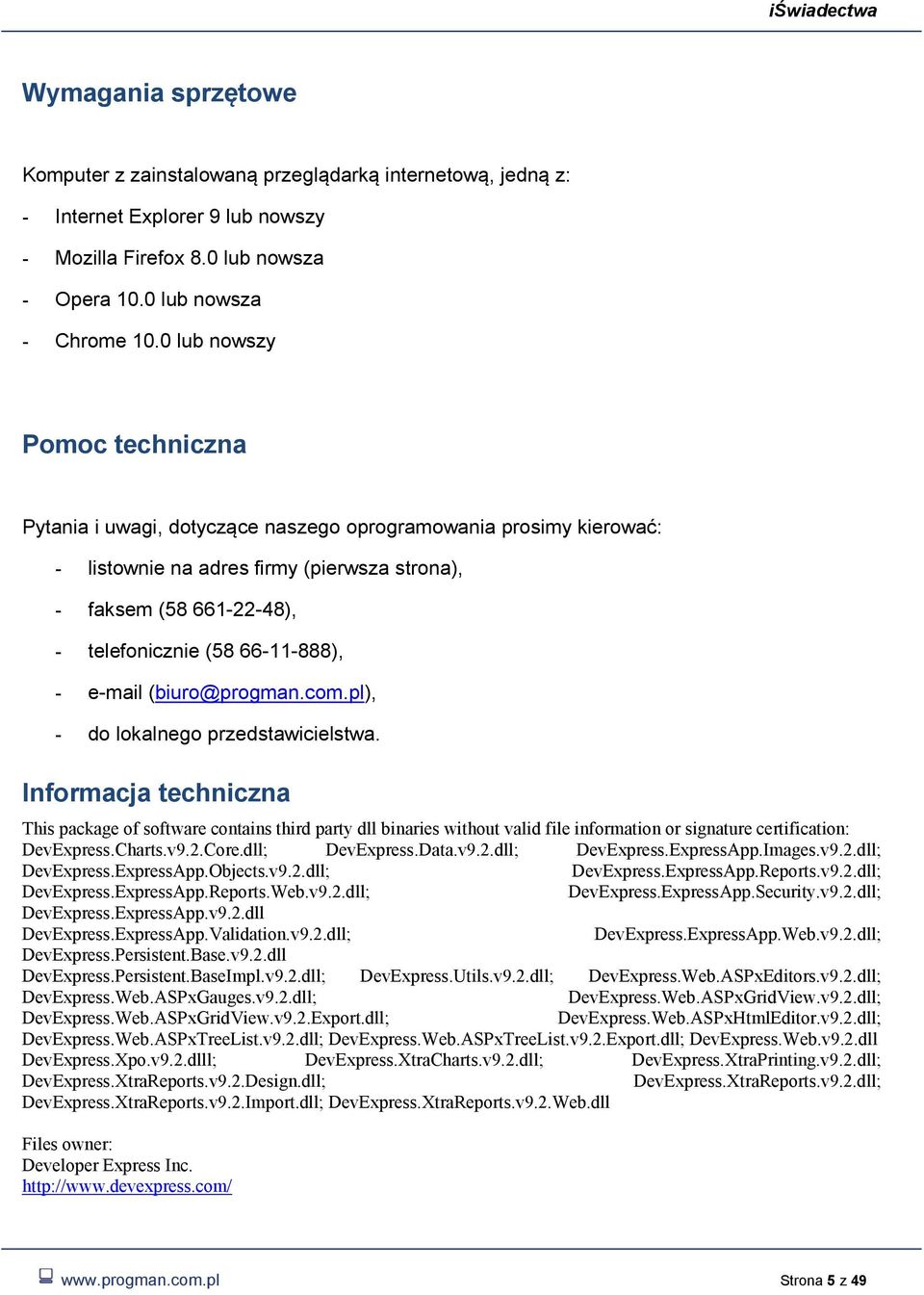 iŚwiadectwa

Wymagania sprzętowe

Komputer z zainstalowaną przeglądarką internetową, jedną z:

- Internet Explorer 9 lub nowszy
- Mozilla Firefox 8.0 lub nowsza
- Opera 10.0 lub nowsza
- Chrome 10.0 lub nowszy

Pomoc techniczna

Pytania i uwagi, dotyczące naszego oprogramowania prosimy kierować:

- listownie na adres firmy (pierwsza strona),
- faksem (58 661-22-48),
- telefonicznie (58 66-11-888),
- e-mail (biuro@progman.com.pl),
- do lokalnego przedstawicielstwa.

Informacja techniczna

This package of software contains third party dll binaries without valid file information or signature certification: DevExpress.Charts.v9.2.Core.dll; DevExpress.Data.v9.2.dll; DevExpress.ExpressApp.Images.v9.2.dll; DevExpress.ExpressApp.Objects.v9.2.dll; DevExpress.ExpressApp.Reports.v9.2.dll; DevExpress.ExpressApp.Reports.Web.v9.2.dll; DevExpress.ExpressApp.Security.v9.2.dll; DevExpress.ExpressApp.v9.2.dll DevExpress.ExpressApp.Validation.v9.2.dll; DevExpress.ExpressApp.Web.v9.2.dll; DevExpress.Persistent.Base.v9.2.dll DevExpress.Persistent.BaseImpl.v9.2.dll; DevExpress.Utils.v9.2.dll; DevExpress.Web.ASPxEditors.v9.2.dll; DevExpress.Web.ASPxGauges.v9.2.dll; DevExpress.Web.ASPxGridView.v9.2.dll; DevExpress.Web.ASPxGridView.v9.2.Export.dll; DevExpress.Web.ASPxHtmlEditor.v9.2.dll; DevExpress.Web.ASPxTreeList.v9.2.dll; DevExpress.Web.ASPxTreeList.v9.2.Export.dll; DevExpress.Web.v9.2.dll DevExpress.Xpo.v9.2.dlll; DevExpress.XtraCharts.v9.2.dll; DevExpress.XtraPrinting.v9.2.dll; DevExpress.XtraReports.v9.2.Design.dll; DevExpress.XtraReports.v9.2.dll; DevExpress.XtraReports.v9.2.Import.dll; DevExpress.XtraReports.v9.2.Web.dll

Files owner:
Developer Express Inc.
http://www.devexpress.com/

www.progman.com.pl Strona 5 z 49